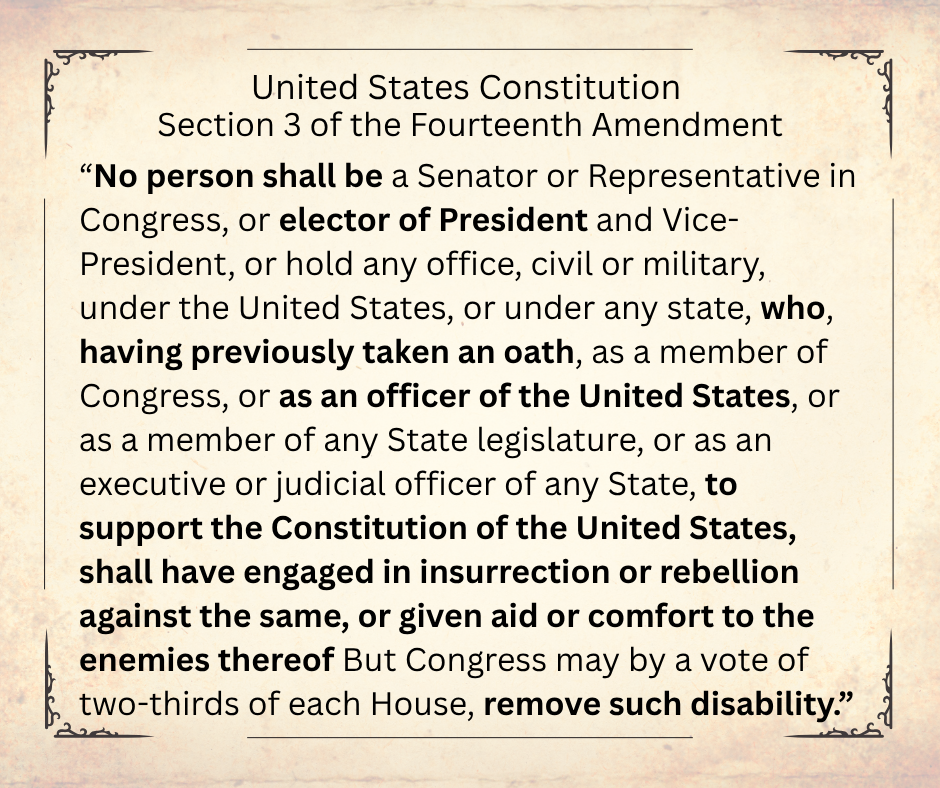 United States Constitution
Section 3 of the Fourteenth Amendment

"No person shall be a Senator or Representative in Congress, or elector of President and Vice-President, or hold any office, civil or military, under the United States, or under any state, who, having previously taken an oath, as a member of Congress, or as an officer of the United States, or as a member of any State legislature, or as an executive or judicial officer of any State, to support the Constitution of the United States, shall have engaged in insurrection or rebellion against the same, or given aid or comfort to the enemies thereof But Congress may by a vote of two-thirds of each House, remove such disability."